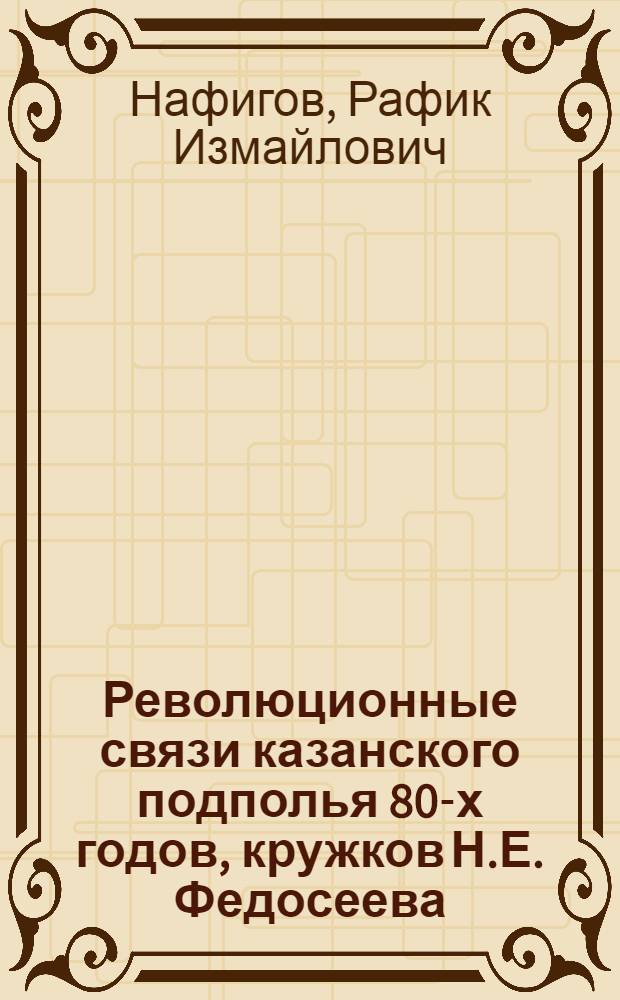 Нафигов, Рафик Измайлович

Революционные связи казанского подполья 80-х годов, кружков Н.Е. Федосеева